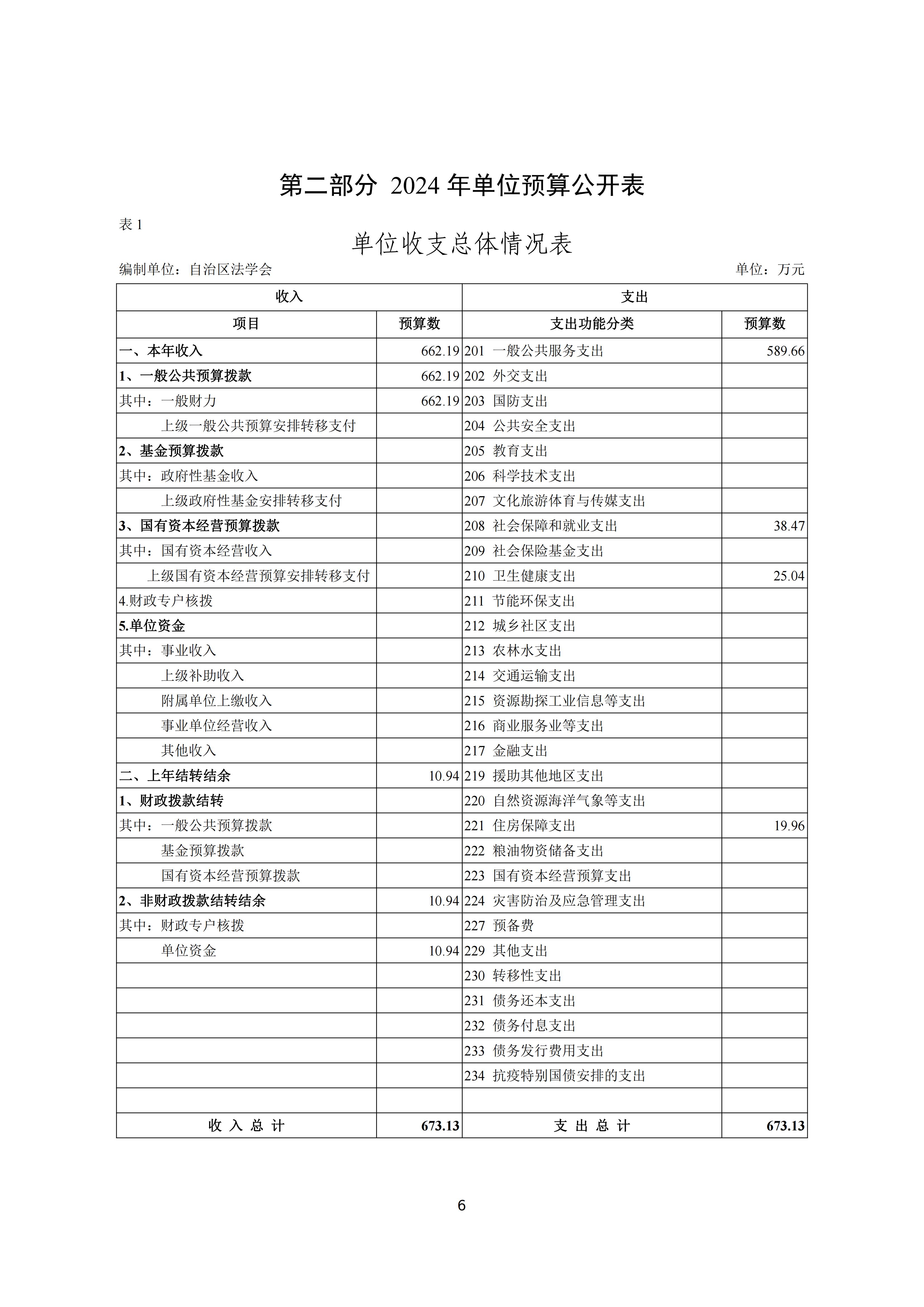 第二部分 2024 年单位预算公开表

表 1

单位收支总体情况表

编制单位：自治区法学会

单位：万元

| 收入 | | 支出 | |
|---|---|---|---|
| 项目 | 预算数 | 支出功能分类 | 预算数 |
| 一、本年收入 | 662.19 | 201 一般公共服务支出 | 589.66 |
| 1、一般公共预算拨款 | 662.19 | 202 外交支出 | |
| 其中：一般财力 | 662.19 | 203 国防支出 | |
| 上级一般公共预算安排转移支付 | | 204 公共安全支出 | |
| 2、基金预算拨款 | | 205 教育支出 | |
| 其中：政府性基金收入 | | 206 科学技术支出 | |
| 上级政府性基金安排转移支付 | | 207 文化旅游体育与传媒支出 | |
| 3、国有资本经营预算拨款 | | 208 社会保障和就业支出 | 38.47 |
| 其中：国有资本经营收入 | | 209 社会保险基金支出 | |
| 上级国有资本经营预算安排转移支付 | | 210 卫生健康支出 | 25.04 |
| 4.财政专户核拨 | | 211 节能环保支出 | |
| 5.单位资金 | | 212 城乡社区支出 | |
| 其中：事业收入 | | 213 农林水支出 | |
| 上级补助收入 | | 214 交通运输支出 | |
| 附属单位上缴收入 | | 215 资源勘探工业信息等支出 | |
| 事业单位经营收入 | | 216 商业服务业等支出 | |
| 其他收入 | | 217 金融支出 | |
| 二、上年结转结余 | 10.94 | 219 援助其他地区支出 | |
| 1、财政拨款结转 | | 220 自然资源海洋气象等支出 | |
| 其中：一般公共预算拨款 | | 221 住房保障支出 | 19.96 |
| 基金预算拨款 | | 222 粮油物资储备支出 | |
| 国有资本经营预算拨款 | | 223 国有资本经营预算支出 | |
| 2、非财政拨款结转结余 | 10.94 | 224 灾害防治及应急管理支出 | |
| 其中：财政专户核拨 | | 227 预备费 | |
| 单位资金 | 10.94 | 229 其他支出 | |
| | | 230 转移性支出 | |
| | | 231 债务还本支出 | |
| | | 232 债务付息支出 | |
| | | 233 债务发行费用支出 | |
| | | 234 抗疫特别国债安排的支出 | |
| | | | |
| 收 入 总 计 | 673.13 | 支 出 总 计 | 673.13 |

6